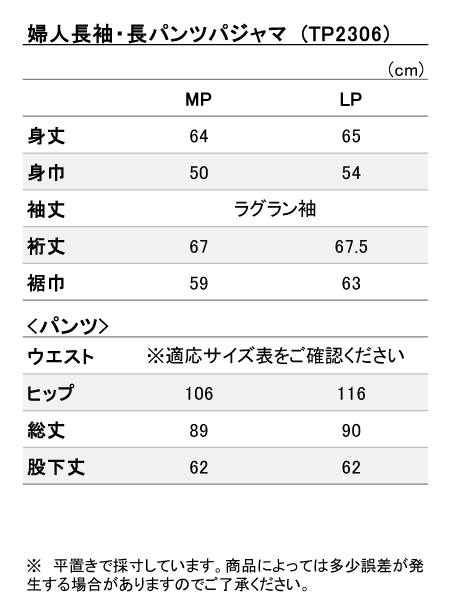 婦人長袖・長パンツパジャマ(TP2306)

(cm)

|  | MP | LP |
|---|---|---|
| 身丈 | 64 | 65 |
| 身巾 | 50 | 54 |
| 袖丈 | ラグラン袖 |  |
| 裄丈 | 67 | 67.5 |
| 裾巾 | 59 | 63 |

<パンツ>

| ウエスト | ※適応サイズ表をご確認ください |  |
|---|---|---|
| ヒップ | 106 | 116 |
| 総丈 | 89 | 90 |
| 股下丈 | 62 | 62 |

※ 平置きで採寸しています。商品によっては多少誤差が発生する場合がありますのでご了承ください。